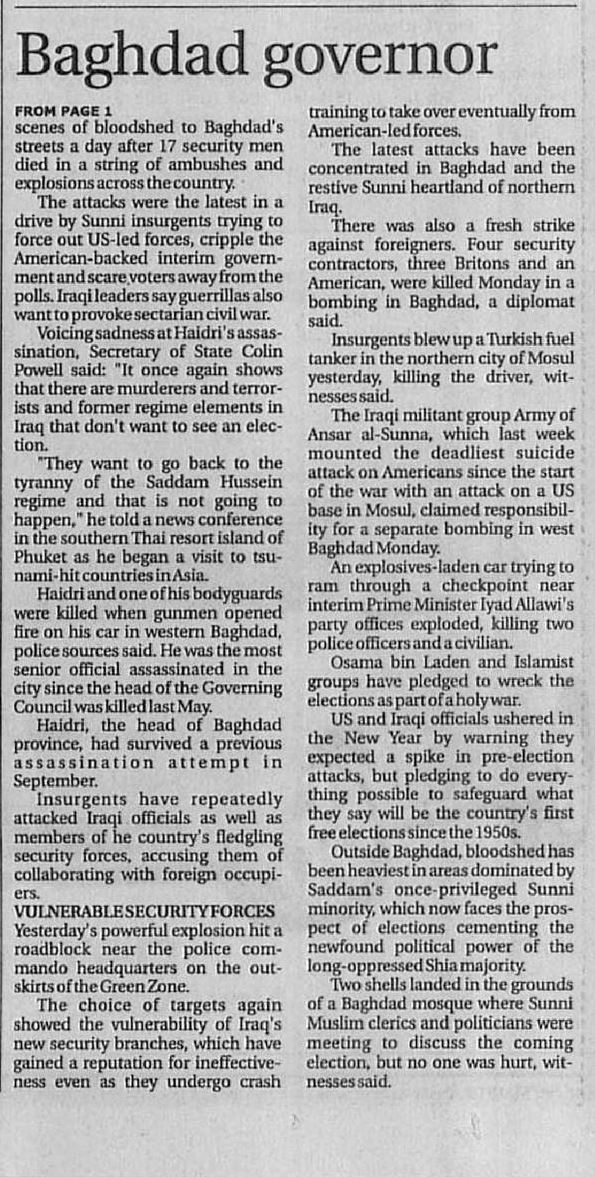 Baghdad governor

FROM PAGE 1
scenes of bloodshed to Baghdad's streets a day after 17 security men died in a string of ambushes and explosions across the country.

The attacks were the latest in a drive by Sunni insurgents trying to force out US-led forces, cripple the American-backed interim government and scare voters away from the polls. Iraqi leaders say guerrillas also want to provoke sectarian civil war.

Voicing sadness at Haidri's assassination, Secretary of State Colin Powell said: "It once again shows that there are murderers and terrorists and former regime elements in Iraq that don't want to see an election.

"They want to go back to the tyranny of the Saddam Hussein regime and that is not going to happen," he told a news conference in the southern Thai resort island of Phuket as he began a visit to tsunami-hit countries in Asia.

Haidri and one of his bodyguards were killed when gunmen opened fire on his car in western Baghdad, police sources said. He was the most senior official assassinated in the city since the head of the Governing Council was killed last May.

Haidri, the head of Baghdad province, had survived a previous assassination attempt in September.

Insurgents have repeatedly attacked Iraqi officials as well as members of he country's fledgling security forces, accusing them of collaborating with foreign occupiers.

VULNERABLE SECURITY FORCES
Yesterday's powerful explosion hit a roadblock near the police commando headquarters on the outskirts of the Green Zone.

The choice of targets again showed the vulnerability of Iraq's new security branches, which have gained a reputation for ineffectiveness even as they undergo crash training to take over eventually from American-led forces.

The latest attacks have been concentrated in Baghdad and the restive Sunni heartland of northern Iraq.

There was also a fresh strike against foreigners. Four security contractors, three Britons and an American, were killed Monday in a bombing in Baghdad, a diplomat said.

Insurgents blew up a Turkish fuel tanker in the northern city of Mosul yesterday, killing the driver, witnesses said.

The Iraqi militant group Army of Ansar al-Sunna, which last week mounted the deadliest suicide attack on Americans since the start of the war with an attack on a US base in Mosul, claimed responsibility for a separate bombing in west Baghdad Monday.

An explosives-laden car trying to ram through a checkpoint near interim Prime Minister Iyad Allawi's party offices exploded, killing two police officers and a civilian.

Osama bin Laden and Islamist groups have pledged to wreck the elections as part of a holy war.

US and Iraqi officials ushered in the New Year by warning they expected a spike in pre-election attacks, but pledging to do everything possible to safeguard what they say will be the country's first free elections since the 1950s.

Outside Baghdad, bloodshed has been heaviest in areas dominated by Saddam's once-privileged Sunni minority, which now faces the prospect of elections cementing the newfound political power of the long-oppressed Shia majority.

Two shells landed in the grounds of a Baghdad mosque where Sunni Muslim clerics and politicians were meeting to discuss the coming election, but no one was hurt, witnesses said.